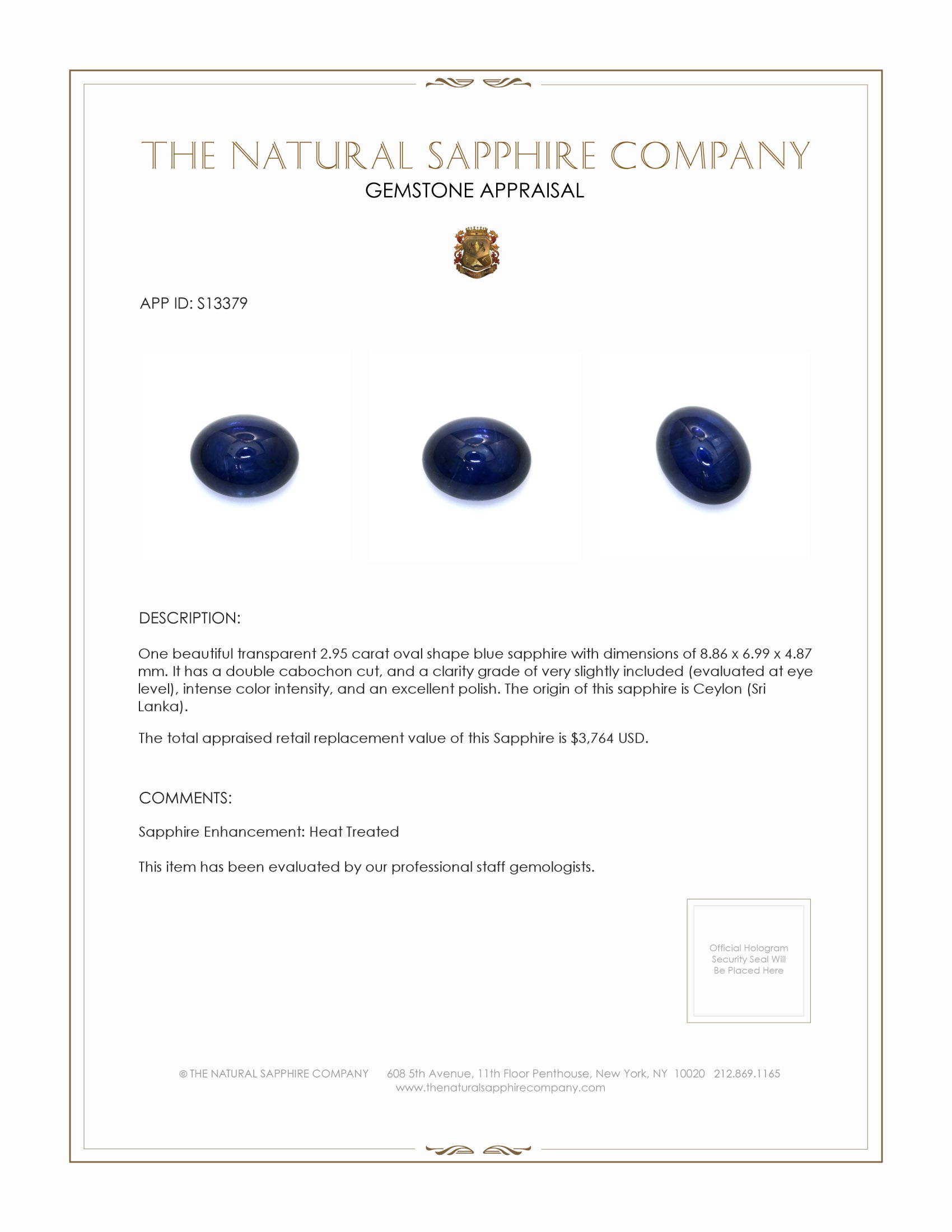 THE NATURAL SAPPHIRE COMPANY
GEMSTONE APPRAISAL

APP ID: S13379

DESCRIPTION:

One beautiful transparent 2.95 carat oval shape blue sapphire with dimensions of 8.86 x 6.99 x 4.87 mm. It has a double cabochon cut, and a clarity grade of very slightly included (evaluated at eye level), intense color intensity, and an excellent polish. The origin of this sapphire is Ceylon (Sri Lanka).

The total appraised retail replacement value of this Sapphire is $3,764 USD.

COMMENTS:

Sapphire Enhancement: Heat Treated

This item has been evaluated by our professional staff gemologists.

Official Hologram Security Seal Will Be Placed Here

© THE NATURAL SAPPHIRE COMPANY 608 5th Avenue, 11th Floor Penthouse, New York, NY 10020 212.869.1165
www.thenaturalsapphirecompany.com